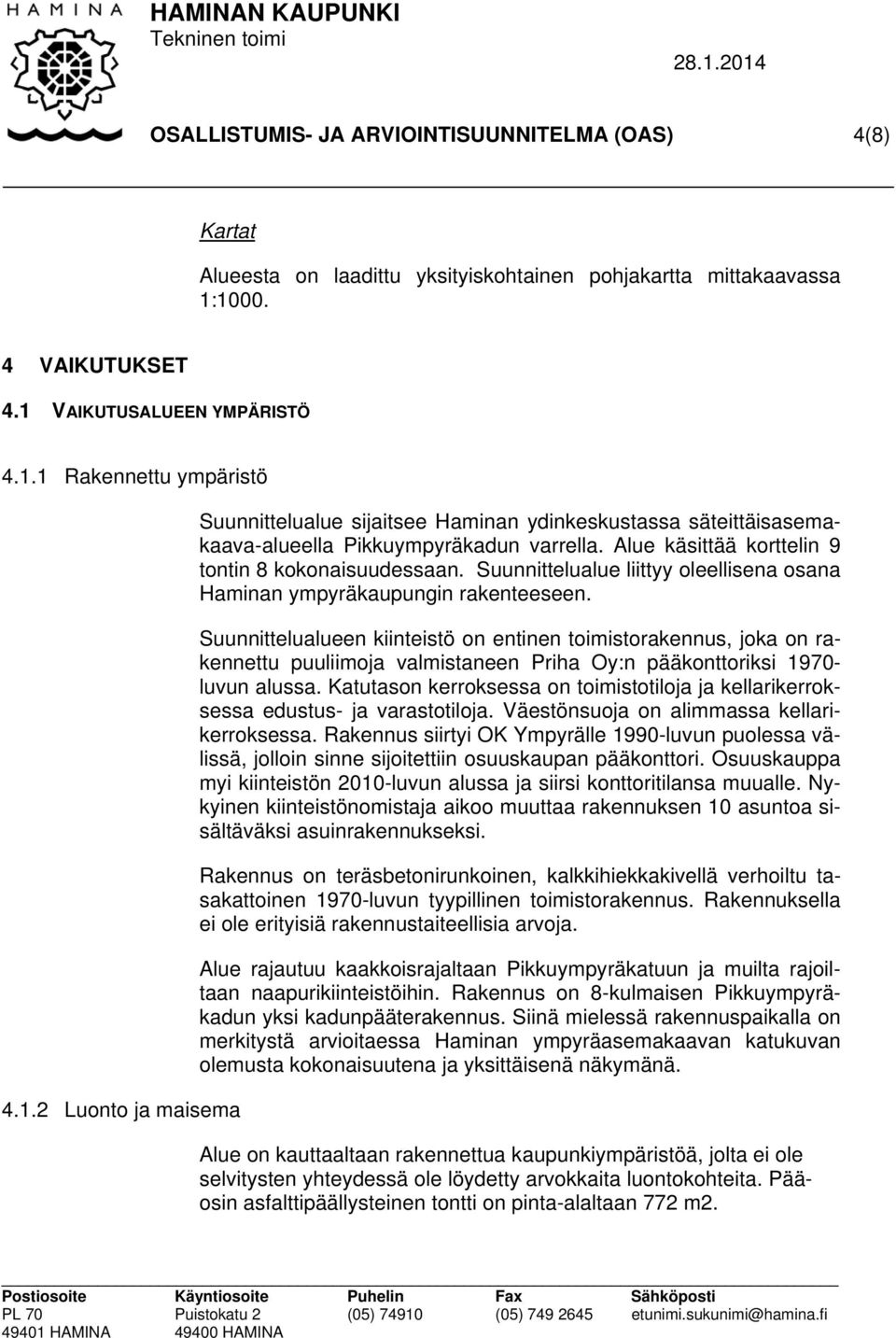 HAMINA

HAMINAN KAUPUNKI
Tekninen toimi

28.1.2014

OSALLISTUMIS- JA ARVIOINTISUUNNITELMA (OAS)

4(8)

Kartat

Alueesta on laadittu yksityiskohtainen pohjakartta mittakaavassa 1:1000.

4 VAIKUTUKSET

4.1 VAIKUTUSALUEEN YMPÄRISTÖ

4.1.1 Rakennettu ympäristö

Suunnittelualue sijaitsee Haminan ydinkeskustassa säteittäisasemakaava-alueella Pikkuympyräkadun varrella. Alue käsittää korttelin 9 tontin 8 kokonaisuudessaan. Suunnittelualue liittyy oleellisena osana Haminan ympyräkaupungin rakenteeseen.

Suunnittelualueen kiinteistö on entinen toimistorakennus, joka on rakennettu puuliimoja valmistaneen Priha Oy:n pääkonttoriksi 1970-luvun alussa. Katutason kerroksessa on toimistotiloja ja kellarikerroksessa edustus- ja varastotiloja. Väestönsuoja on alimmassa kellarikerroksessa. Rakennus siirtyi OK Ympyrälle 1990-luvun puolessa välissä, jolloin sinne sijoitettiin osuuskaupan pääkonttori. Osuuskauppa myi kiinteistön 2010-luvun alussa ja siirsi konttoritilansa muualle. Nykyinen kiinteistönomistaja aikoo muuttaa rakennuksen 10 asuntoa sisältäväksi asuinrakennukseksi.

Rakennus on teräsbetonirunkoinen, kalkkihiekkakivellä verhoiltu tasakattoinen 1970-luvun tyypillinen toimistorakennus. Rakennuksella ei ole erityisiä rakennustaiteellisia arvoja.

Alue rajautuu kaakkoisrajaltaan Pikkuympyräkatuun ja muilta rajoiltaan naapurikiinteistöihin. Rakennus on 8-kulmaisen Pikkuympyräkadun yksi kadunpääterakennus. Siinä mielessä rakennuspaikalla on merkitystä arvioitaessa Haminan ympyräasemakaavan katukuvan olemusta kokonaisuutena ja yksittäisenä näkymänä.

4.1.2 Luonto ja maisema

Alue on kauttaaltaan rakennettua kaupunkiympäristöä, jolta ei ole selvitysten yhteydessä ole löydetty arvokkaita luontokohteita. Pääosin asfalttipäällysteinen tontti on pinta-alaltaan 772 m2.

| Postiosoite | Käyntiosoite | Puhelin | Fax | Sähköposti |
|---|---|---|---|---|
| PL 70 | Puistokatu 2 | (05) 74910 | (05) 749 2645 | etunimi.sukunimi@hamina.fi |
| 49401 HAMINA | 49400 HAMINA | | | |